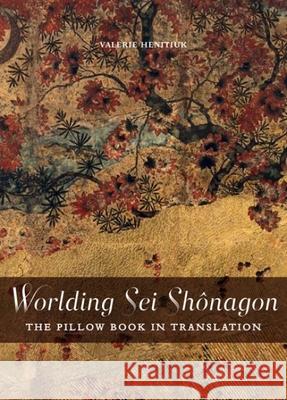 VALERIE HENITIUK

Worlding Sei Shônagon

THE PILLOW BOOK IN TRANSLATION

Kraina Książek